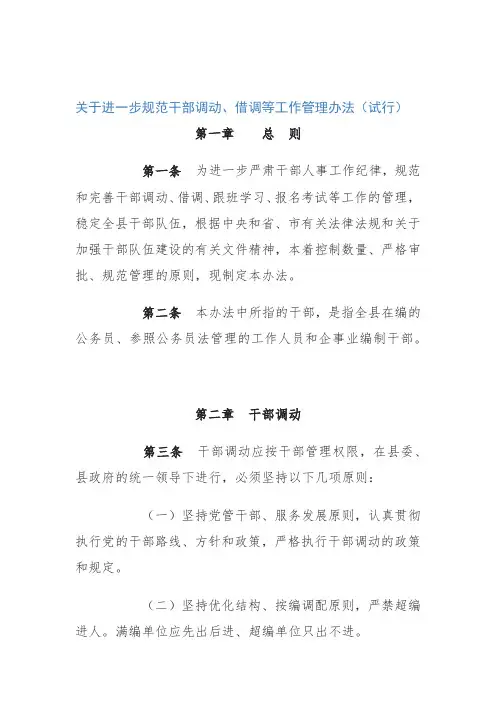 关于进一步规范干部调动、借调等工作管理办法（试行）

第一章　总　则

第一条　为进一步严肃干部人事工作纪律，规范和完善干部调动、借调、跟班学习、报名考试等工作的管理，稳定全县干部队伍，根据中央和省、市有关法律法规和关于加强干部队伍建设的有关文件精神，本着控制数量、严格审批、规范管理的原则，现制定本办法。

第二条　本办法中所指的干部，是指全县在编的公务员、参照公务员法管理的工作人员和企事业编制干部。

第二章　干部调动

第三条　干部调动应按干部管理权限，在县委、县政府的统一领导下进行，必须坚持以下几项原则：

（一）坚持党管干部、服务发展原则，认真贯彻执行党的干部路线、方针和政策，严格执行干部调动的政策和规定。

（二）坚持优化结构、按编调配原则，严禁超编进人。满编单位应先出后进、超编单位只出不进。